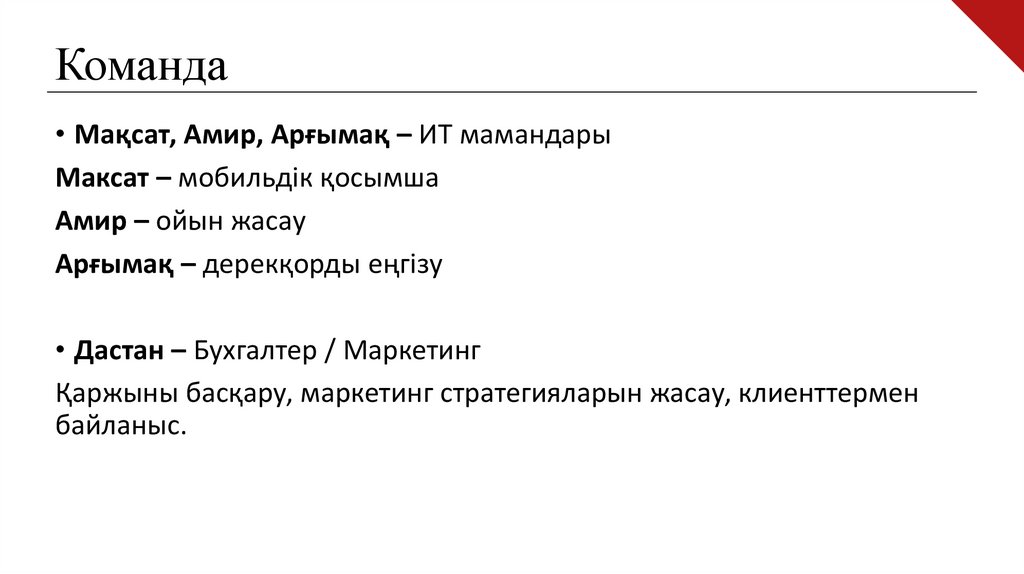 Команда

• Мақсат, Амир, Арғымақ – ИТ мамандары

Максат – мобильдік қосымша

Амир – ойын жасау

Арғымақ – дерекқорды еңгізу

• Дастан – Бухгалтер / Маркетинг

Қаржыны басқару, маркетинг стратегияларын жасау, клиенттермен байланыс.